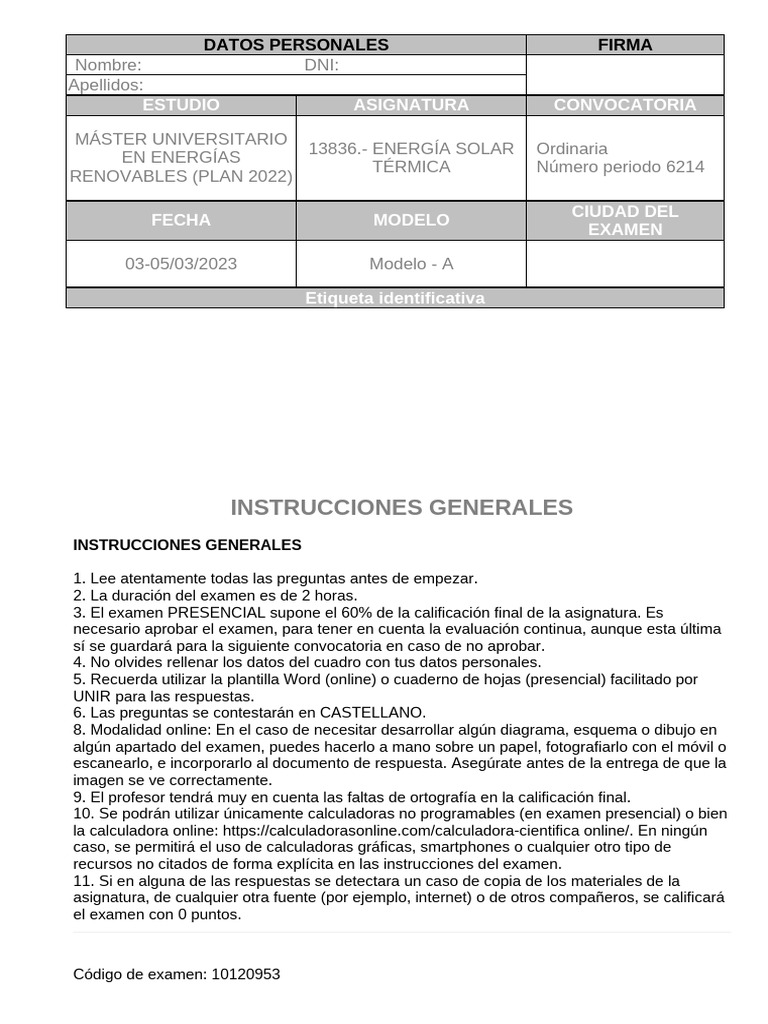 | DATOS PERSONALES | | FIRMA |
|---|---|---|
| Nombre: DNI: | | |
| Apellidos: | | |
| ESTUDIO | ASIGNATURA | CONVOCATORIA |
| MÁSTER UNIVERSITARIO EN ENERGÍAS RENOVABLES (PLAN 2022) | 13836.- ENERGÍA SOLAR TÉRMICA | Ordinaria Número periodo 6214 |
| FECHA | MODELO | CIUDAD DEL EXAMEN |
| 03-05/03/2023 | Modelo - A | |
| Etiqueta identificativa | | |

INSTRUCCIONES GENERALES

INSTRUCCIONES GENERALES

1. Lee atentamente todas las preguntas antes de empezar.
2. La duración del examen es de 2 horas.
3. El examen PRESENCIAL supone el 60% de la calificación final de la asignatura. Es necesario aprobar el examen, para tener en cuenta la evaluación continua, aunque esta última sí se guardará para la siguiente convocatoria en caso de no aprobar.
4. No olvides rellenar los datos del cuadro con tus datos personales.
5. Recuerda utilizar la plantilla Word (online) o cuaderno de hojas (presencial) facilitado por UNIR para las respuestas.
6. Las preguntas se contestarán en CASTELLANO.
8. Modalidad online: En el caso de necesitar desarrollar algún diagrama, esquema o dibujo en algún apartado del examen, puedes hacerlo a mano sobre un papel, fotografiarlo con el móvil o escanearlo, e incorporarlo al documento de respuesta. Asegúrate antes de la entrega de que la imagen se ve correctamente.
9. El profesor tendrá muy en cuenta las faltas de ortografía en la calificación final.
10. Se podrán utilizar únicamente calculadoras no programables (en examen presencial) o bien la calculadora online: https://calculadorasonline.com/calculadora-cientifica online/. En ningún caso, se permitirá el uso de calculadoras gráficas, smartphones o cualquier otro tipo de recursos no citados de forma explícita en las instrucciones del examen.
11. Si en alguna de las respuestas se detectara un caso de copia de los materiales de la asignatura, de cualquier otra fuente (por ejemplo, internet) o de otros compañeros, se calificará el examen con 0 puntos.

Código de examen: 10120953